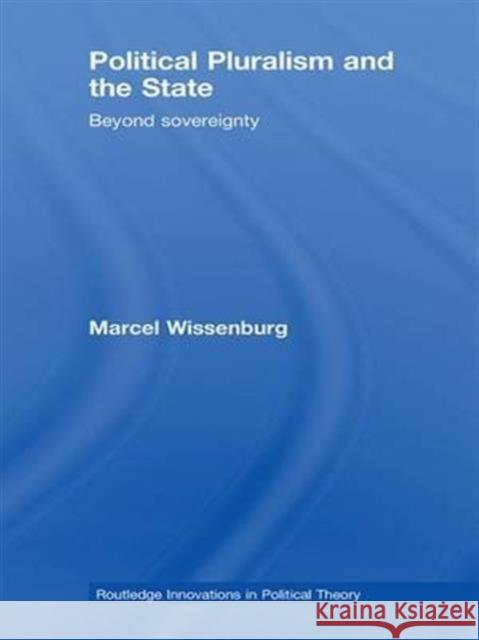 Political Pluralism and the State

Beyond sovereignty

Marcel Wissenburg

Routledge Innovations in Political Theory